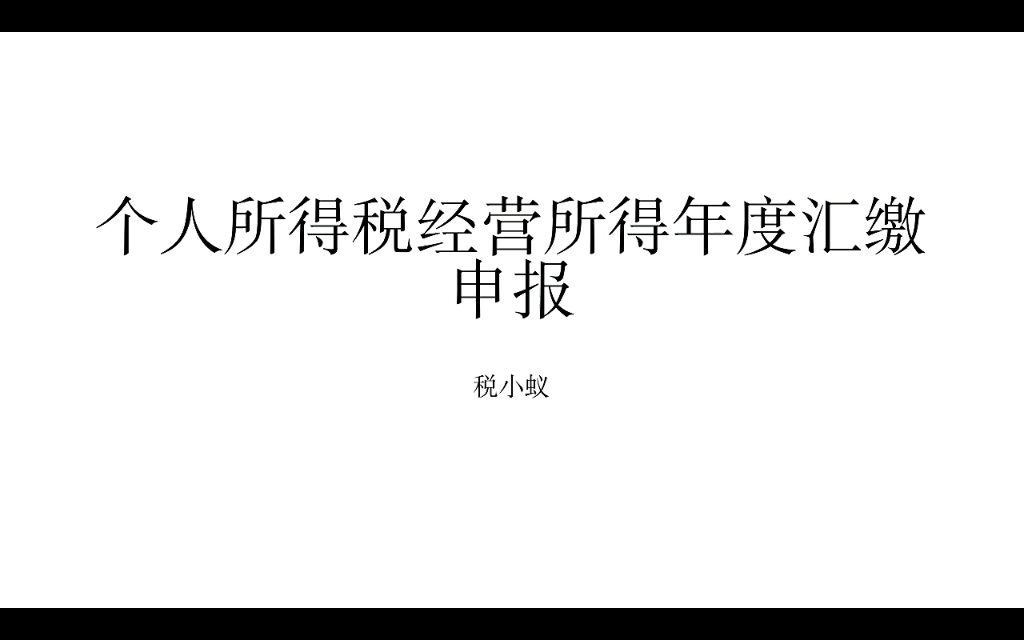 个人所得税经营所得年度汇缴申报

税小蚁